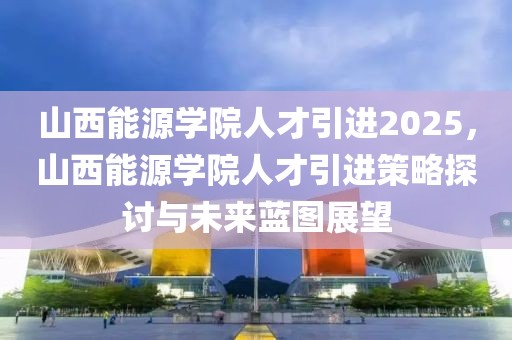 山西能源学院人才引进2025，山西能源学院人才引进策略探讨与未来蓝图展望